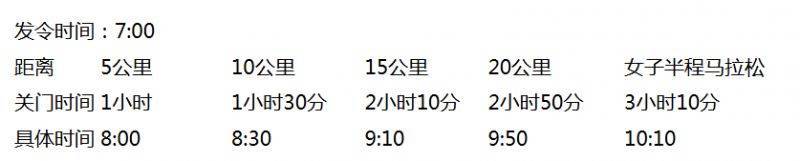 发令时间：7:00

| 距离 | 5公里 | 10公里 | 15公里 | 20公里 | 女子半程马拉松 |
|---|---|---|---|---|---|
| 关门时间 | 1小时 | 1小时30分 | 2小时10分 | 2小时50分 | 3小时10分 |
| 具体时间 | 8:00 | 8:30 | 9:10 | 9:50 | 10:10 |